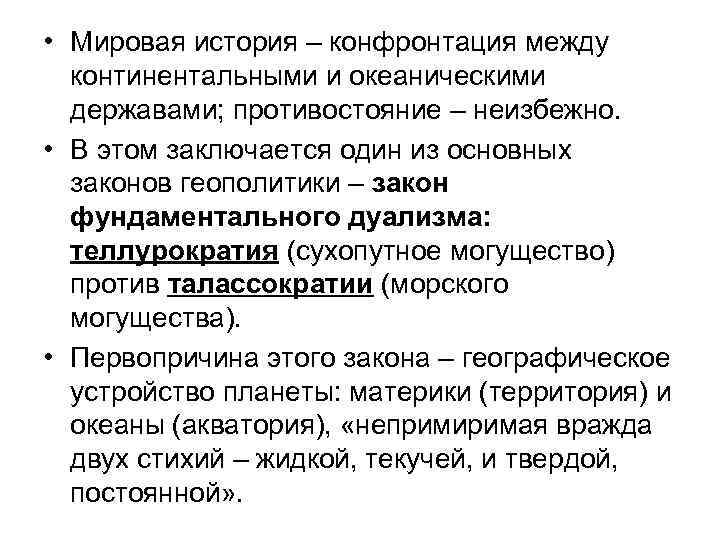 • Мировая история – конфронтация между континентальными и океаническими державами; противостояние – неизбежно.

• В этом заключается один из основных законов геополитики – закон фундаментального дуализма: теллурократия (сухопутное могущество) против талассократии (морского могущества).

• Первопричина этого закона – географическое устройство планеты: материки (территория) и океаны (акватория), «непримиримая вражда двух стихий – жидкой, текучей, и твердой, постоянной».